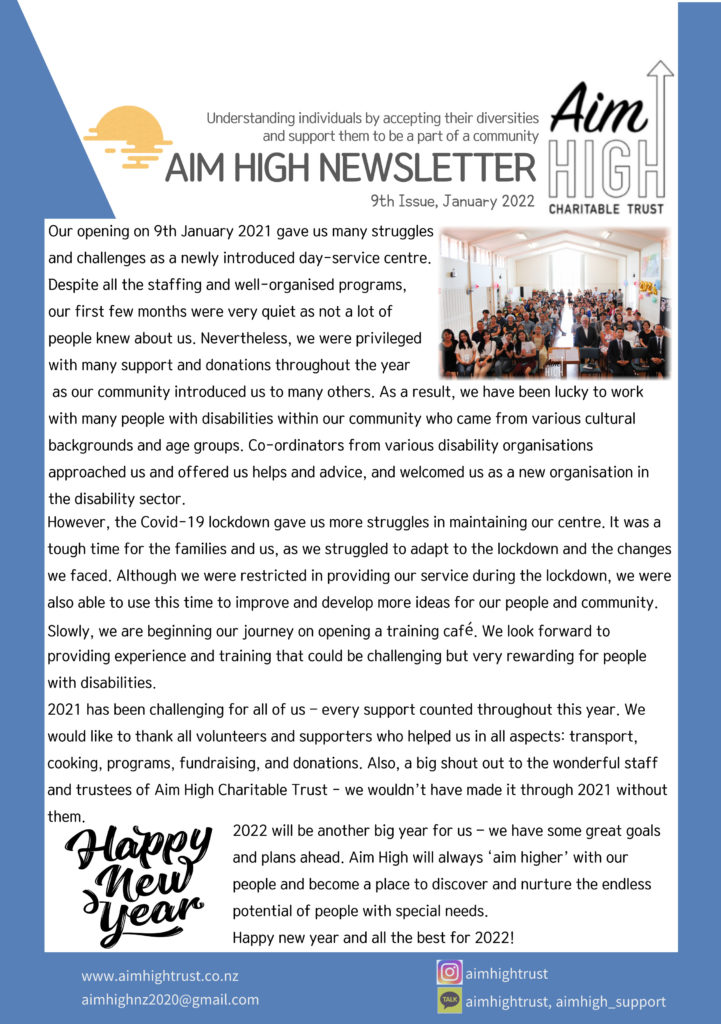 Understanding individuals by accepting their diversities and support them to be a part of a community

AIM HIGH NEWSLETTER

9th Issue, January 2022

Aim HIGH
CHARITABLE TRUST

Our opening on 9th January 2021 gave us many struggles and challenges as a newly introduced day-service centre. Despite all the staffing and well-organised programs, our first few months were very quiet as not a lot of people knew about us. Nevertheless, we were privileged with many support and donations throughout the year as our community introduced us to many others. As a result, we have been lucky to work with many people with disabilities within our community who came from various cultural backgrounds and age groups. Co-ordinators from various disability organisations approached us and offered us helps and advice, and welcomed us as a new organisation in the disability sector.

However, the Covid-19 lockdown gave us more struggles in maintaining our centre. It was a tough time for the families and us, as we struggled to adapt to the lockdown and the changes we faced. Although we were restricted in providing our service during the lockdown, we were also able to use this time to improve and develop more ideas for our people and community. Slowly, we are beginning our journey on opening a training café. We look forward to providing experience and training that could be challenging but very rewarding for people with disabilities.

2021 has been challenging for all of us - every support counted throughout this year. We would like to thank all volunteers and supporters who helped us in all aspects: transport, cooking, programs, fundraising, and donations. Also, a big shout out to the wonderful staff and trustees of Aim High Charitable Trust - we wouldn't have made it through 2021 without them.

Happy New Year

2022 will be another big year for us - we have some great goals and plans ahead. Aim High will always 'aim higher' with our people and become a place to discover and nurture the endless potential of people with special needs.
Happy new year and all the best for 2022!

www.aimhightrust.co.nz
aimhighnz2020@gmail.com

aimhightrust
TALK aimhightrust, aimhigh_support